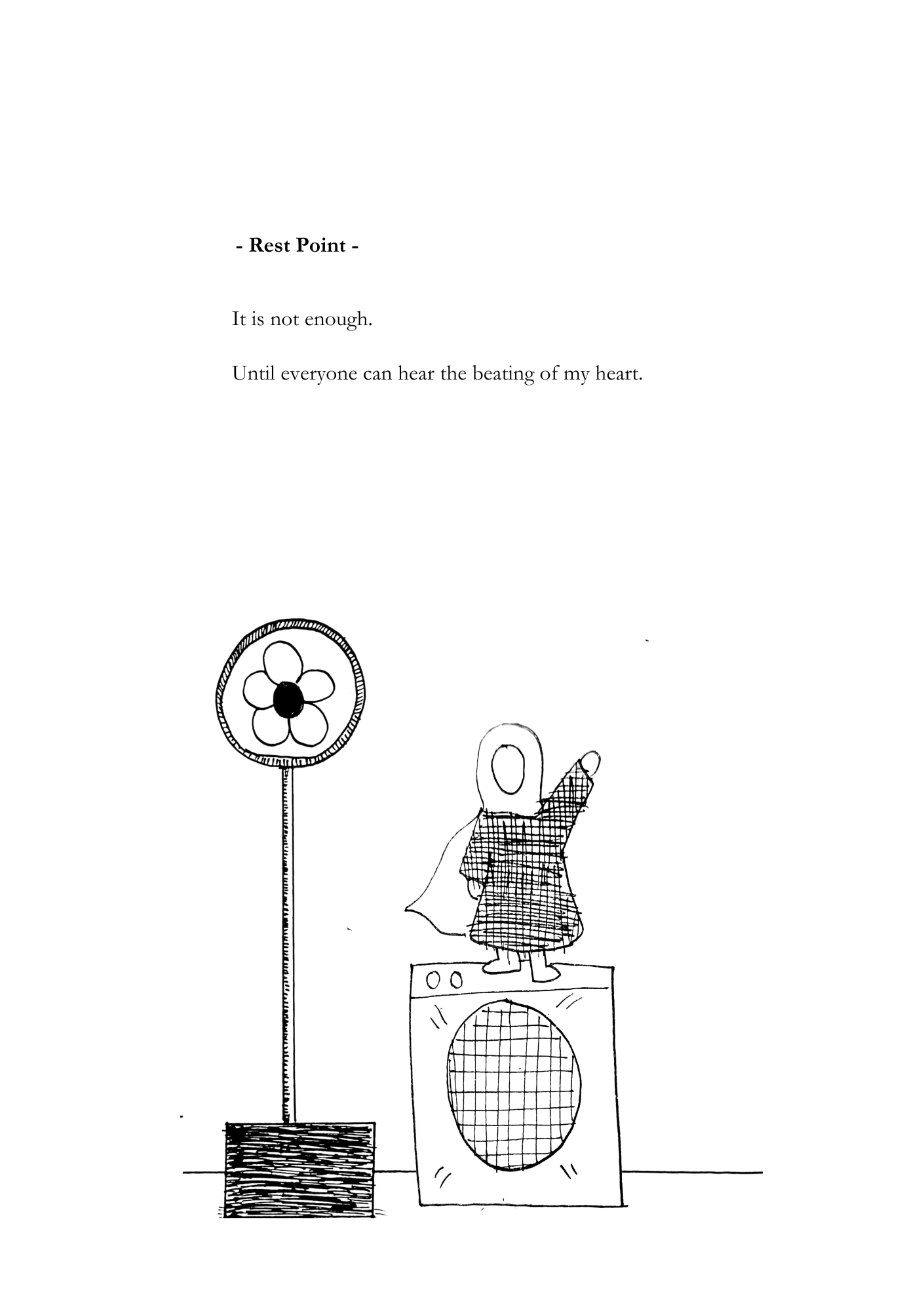 - Rest Point -

It is not enough.

Until everyone can hear the beating of my heart.